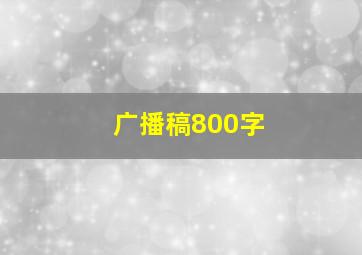 广播稿800字